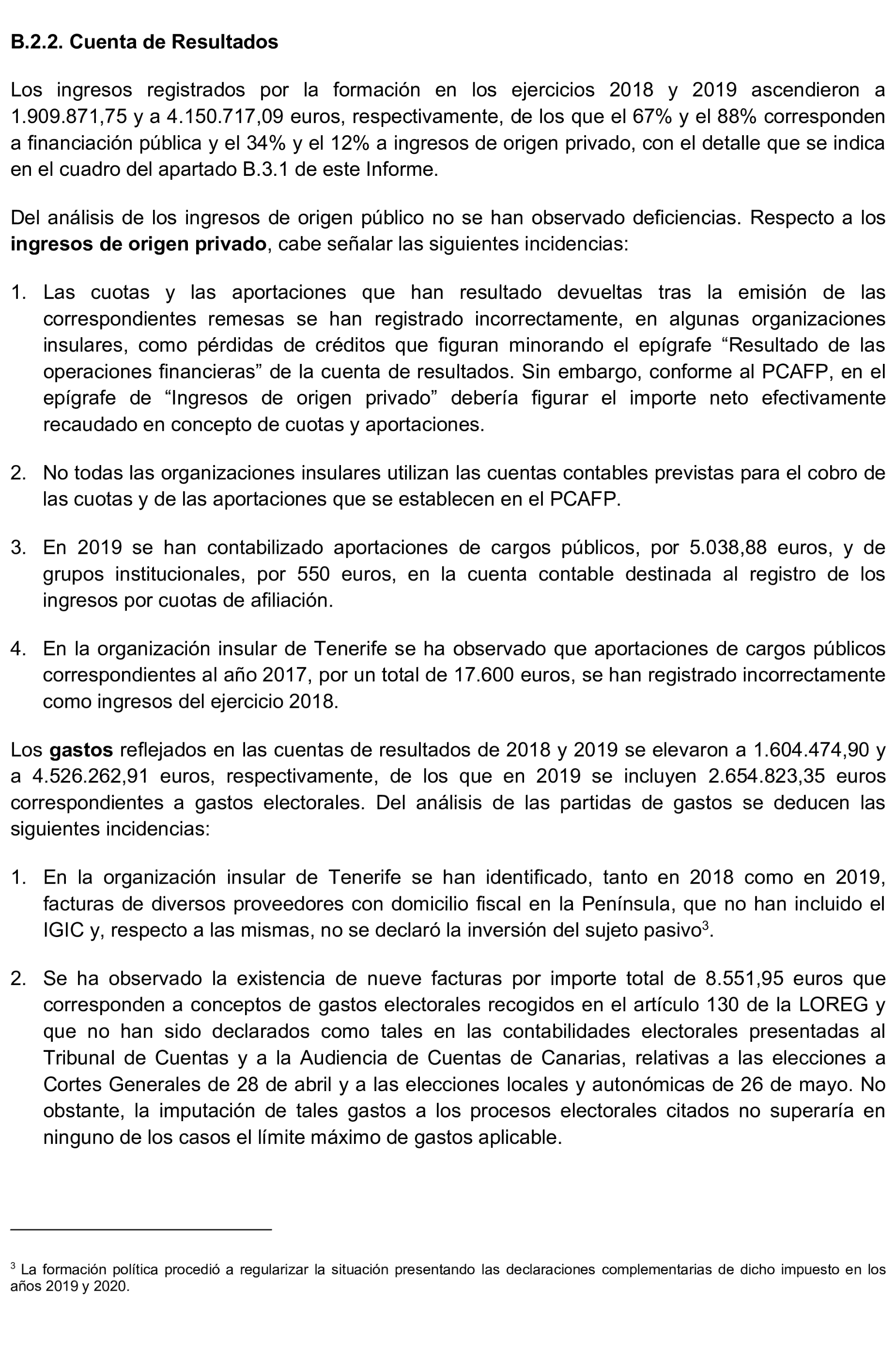 B.2.2. Cuenta de Resultados

Los ingresos registrados por la formación en los ejercicios 2018 y 2019 ascendieron a 1.909.871,75 y a 4.150.717,09 euros, respectivamente, de los que el 67% y el 88% corresponden a financiación pública y el 34% y el 12% a ingresos de origen privado, con el detalle que se indica en el cuadro del apartado B.3.1 de este Informe.

Del análisis de los ingresos de origen público no se han observado deficiencias. Respecto a los ingresos de origen privado, cabe señalar las siguientes incidencias:

1. Las cuotas y las aportaciones que han resultado devueltas tras la emisión de las correspondientes remesas se han registrado incorrectamente, en algunas organizaciones insulares, como pérdidas de créditos que figuran minorando el epígrafe “Resultado de las operaciones financieras” de la cuenta de resultados. Sin embargo, conforme al PCAFP, en el epígrafe de “Ingresos de origen privado” debería figurar el importe neto efectivamente recaudado en concepto de cuotas y aportaciones.

2. No todas las organizaciones insulares utilizan las cuentas contables previstas para el cobro de las cuotas y de las aportaciones que se establecen en el PCAFP.

3. En 2019 se han contabilizado aportaciones de cargos públicos, por 5.038,88 euros, y de grupos institucionales, por 550 euros, en la cuenta contable destinada al registro de los ingresos por cuotas de afiliación.

4. En la organización insular de Tenerife se ha observado que aportaciones de cargos públicos correspondientes al año 2017, por un total de 17.600 euros, se han registrado incorrectamente como ingresos del ejercicio 2018.

Los gastos reflejados en las cuentas de resultados de 2018 y 2019 se elevaron a 1.604.474,90 y a 4.526.262,91 euros, respectivamente, de los que en 2019 se incluyen 2.654.823,35 euros correspondientes a gastos electorales. Del análisis de las partidas de gastos se deducen las siguientes incidencias:

1. En la organización insular de Tenerife se han identificado, tanto en 2018 como en 2019, facturas de diversos proveedores con domicilio fiscal en la Península, que no han incluido el IGIC y, respecto a las mismas, no se declaró la inversión del sujeto pasivo$^3$.

2. Se ha observado la existencia de nueve facturas por importe total de 8.551,95 euros que corresponden a conceptos de gastos electorales recogidos en el artículo 130 de la LOREG y que no han sido declarados como tales en las contabilidades electorales presentadas al Tribunal de Cuentas y a la Audiencia de Cuentas de Canarias, relativas a las elecciones a Cortes Generales de 28 de abril y a las elecciones locales y autonómicas de 26 de mayo. No obstante, la imputación de tales gastos a los procesos electorales citados no superaría en ninguno de los casos el límite máximo de gastos aplicable.

$^3$ La formación política procedió a regularizar la situación presentando las declaraciones complementarias de dicho impuesto en los años 2019 y 2020.